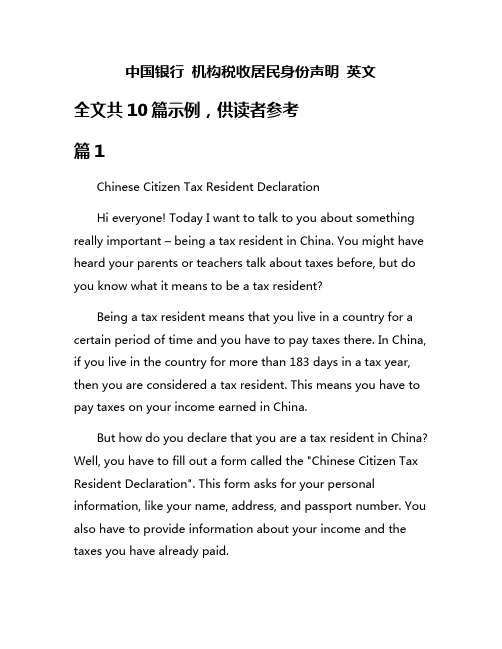 中国银行 机构税收居民身份声明 英文

全文共10篇示例，供读者参考

篇1

Chinese Citizen Tax Resident Declaration

Hi everyone! Today I want to talk to you about something really important – being a tax resident in China. You might have heard your parents or teachers talk about taxes before, but do you know what it means to be a tax resident?

Being a tax resident means that you live in a country for a certain period of time and you have to pay taxes there. In China, if you live in the country for more than 183 days in a tax year, then you are considered a tax resident. This means you have to pay taxes on your income earned in China.

But how do you declare that you are a tax resident in China? Well, you have to fill out a form called the "Chinese Citizen Tax Resident Declaration". This form asks for your personal information, like your name, address, and passport number. You also have to provide information about your income and the taxes you have already paid.